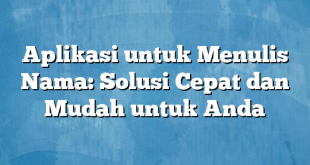 Aplikasi untuk Menulis Nama: Solusi Cepat dan Mudah untuk Anda